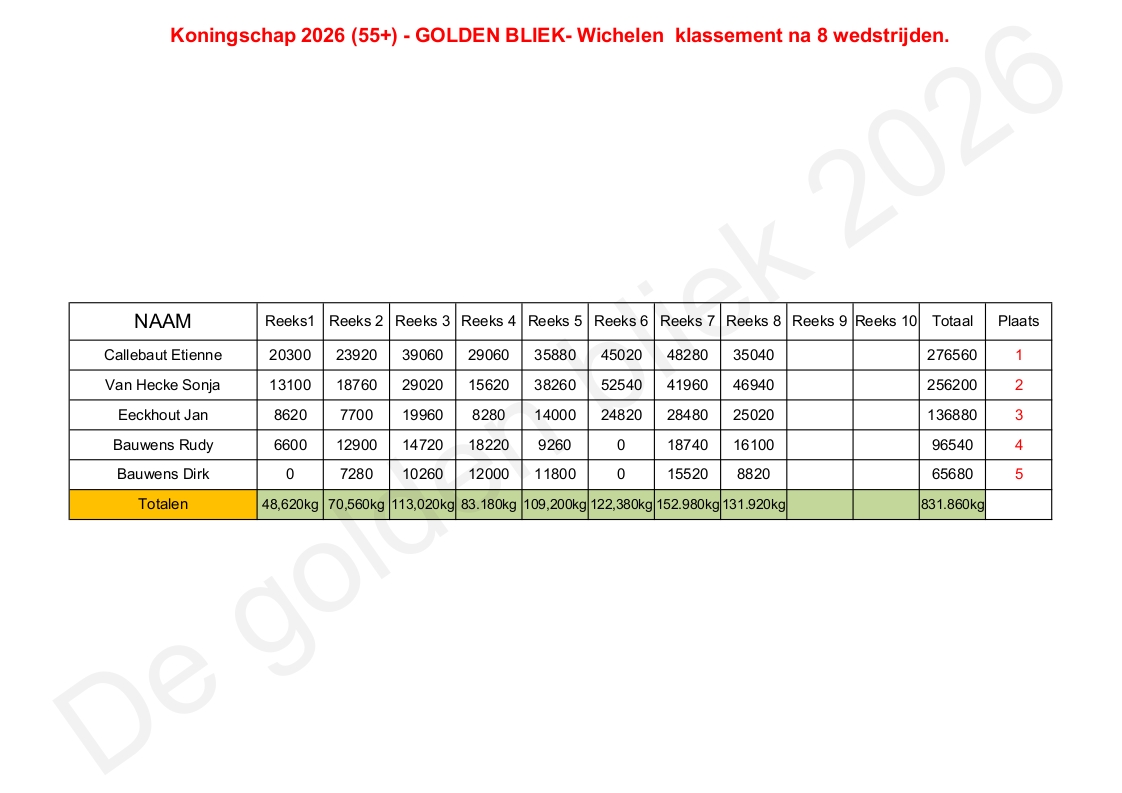 Koningschap 2026 (55+) - GOLDEN BLIEK- Wichelen klassement na 8 wedstrijden.

| NAAM | Reeks1 | Reeks 2 | Reeks 3 | Reeks 4 | Reeks 5 | Reeks 6 | Reeks 7 | Reeks 8 | Reeks 9 | Reeks 10 | Totaal | Plaats |
|---|---|---|---|---|---|---|---|---|---|---|---|---|
| Callebaut Etienne | 20300 | 23920 | 39060 | 29060 | 35880 | 45020 | 48280 | 35040 | | | 276560 | 1 |
| Van Hecke Sonja | 13100 | 18760 | 29020 | 15620 | 38260 | 52540 | 41960 | 46940 | | | 256200 | 2 |
| Eeckhout Jan | 8620 | 7700 | 19960 | 8280 | 14000 | 24820 | 28480 | 25020 | | | 136880 | 3 |
| Bauwens Rudy | 6600 | 12900 | 14720 | 18220 | 9260 | 0 | 18740 | 16100 | | | 96540 | 4 |
| Bauwens Dirk | 0 | 7280 | 10260 | 12000 | 11800 | 0 | 15520 | 8820 | | | 65680 | 5 |
| Totalen | 48,620kg | 70,560kg | 113,020kg | 83.180kg | 109,200kg | 122,380kg | 152.980kg | 131.920kg | | | 831.860kg | |

De golden bliek 2026